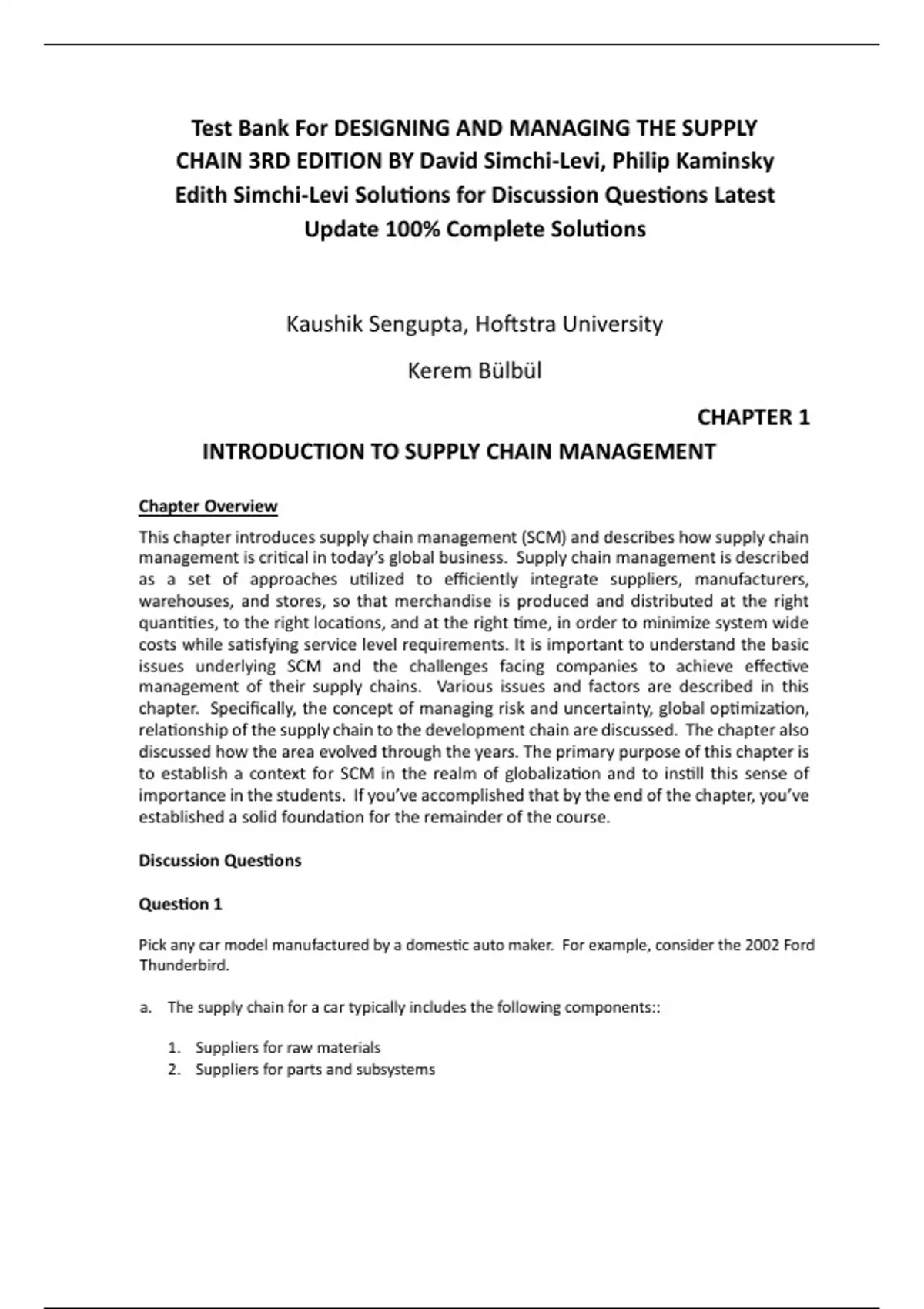 Test Bank For DESIGNING AND MANAGING THE SUPPLY CHAIN 3RD EDITION BY David Simchi-Levi, Philip Kaminsky Edith Simchi-Levi Solutions for Discussion Questions Latest Update 100% Complete Solutions

Kaushik Sengupta, Hoftstra University

Kerem Bülbül

CHAPTER 1

INTRODUCTION TO SUPPLY CHAIN MANAGEMENT

Chapter Overview

This chapter introduces supply chain management (SCM) and describes how supply chain management is critical in today's global business. Supply chain management is described as a set of approaches utilized to efficiently integrate suppliers, manufacturers, warehouses, and stores, so that merchandise is produced and distributed at the right quantities, to the right locations, and at the right time, in order to minimize system wide costs while satisfying service level requirements. It is important to understand the basic issues underlying SCM and the challenges facing companies to achieve effective management of their supply chains. Various issues and factors are described in this chapter. Specifically, the concept of managing risk and uncertainty, global optimization, relationship of the supply chain to the development chain are discussed. The chapter also discussed how the area evolved through the years. The primary purpose of this chapter is to establish a context for SCM in the realm of globalization and to instill this sense of importance in the students. If you've accomplished that by the end of the chapter, you've established a solid foundation for the remainder of the course.

Discussion Questions

Question 1

Pick any car model manufactured by a domestic auto maker. For example, consider the 2002 Ford Thunderbird.

a. The supply chain for a car typically includes the following components::

1. Suppliers for raw materials
2. Suppliers for parts and subsystems